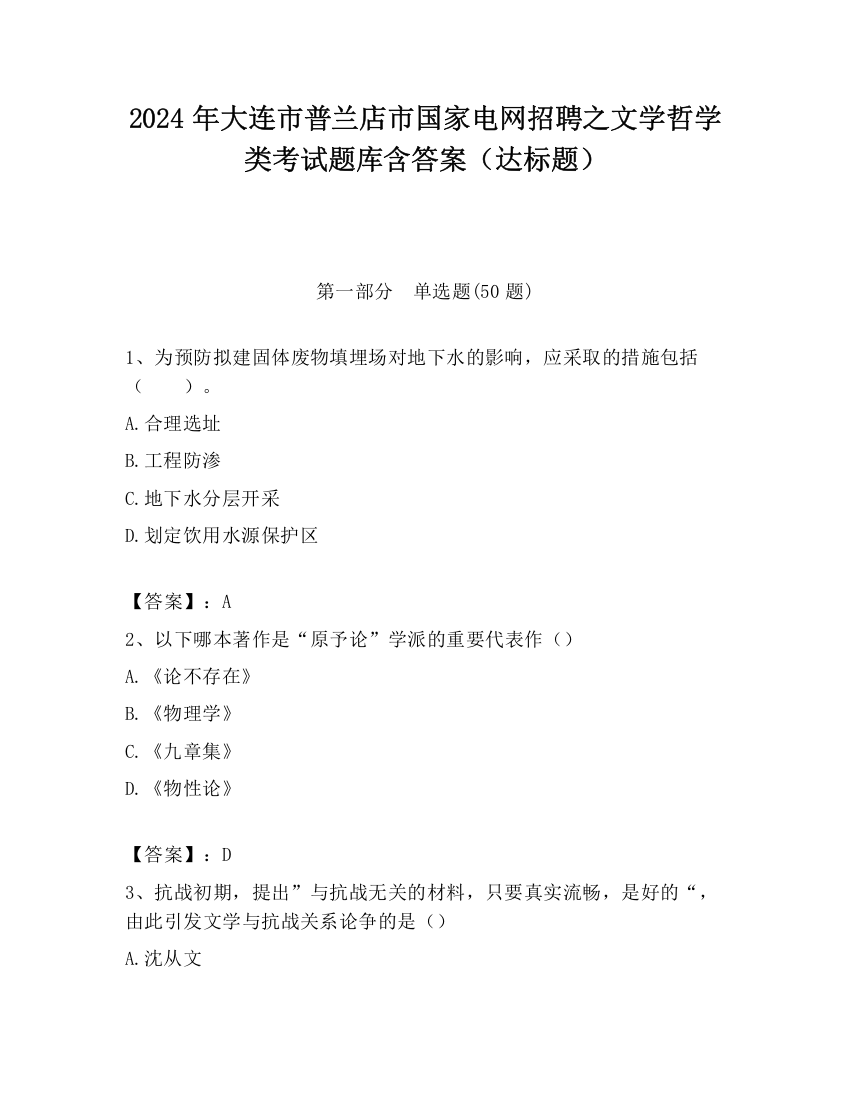 2024 年大连市普兰店市国家电网招聘之文学哲学类考试题库含答案（达标题）

第一部分　单选题(50 题)

1、为预防拟建固体废物填埋场对地下水的影响，应采取的措施包括（　　）。

A.合理选址

B.工程防渗

C.地下水分层开采

D.划定饮用水源保护区

【答案】：A

2、以下哪本著作是“原予论”学派的重要代表作（）

A.《论不存在》

B.《物理学》

C.《九章集》

D.《物性论》

【答案】：D

3、抗战初期，提出”与抗战无关的材料，只要真实流畅，是好的“，由此引发文学与抗战关系论争的是（）

A.沈从文